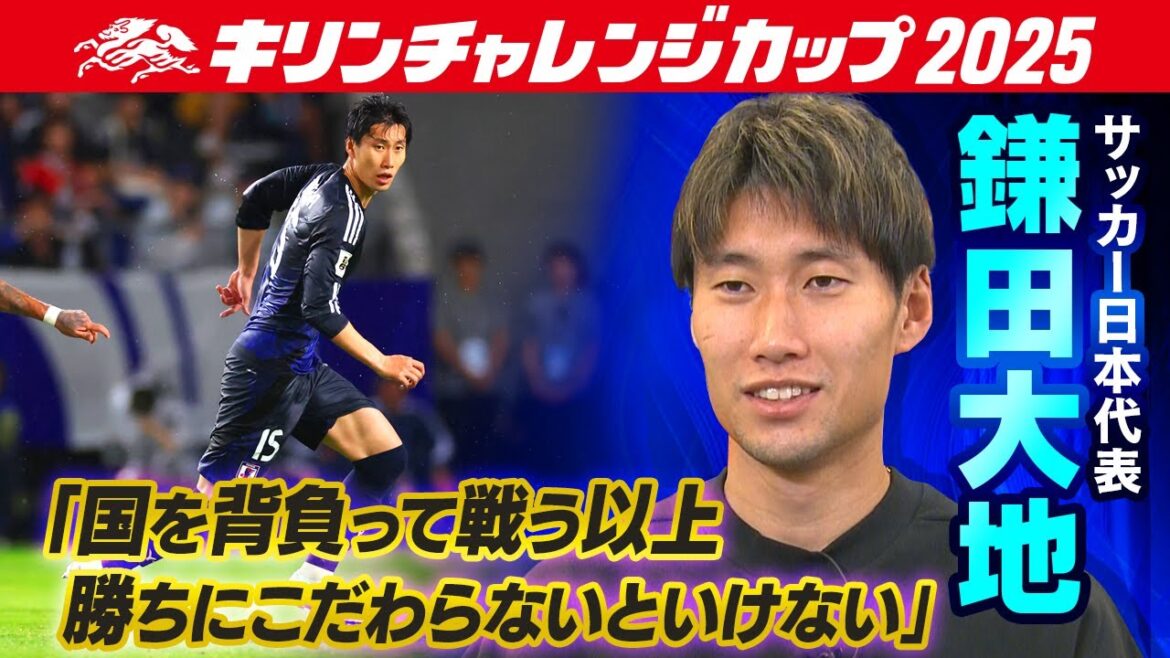 キリンチャレンジカップ 2025

サッカー日本代表
鎌田大地

15

「国を背負って戦う以上
勝ちにこだわらないといけない」